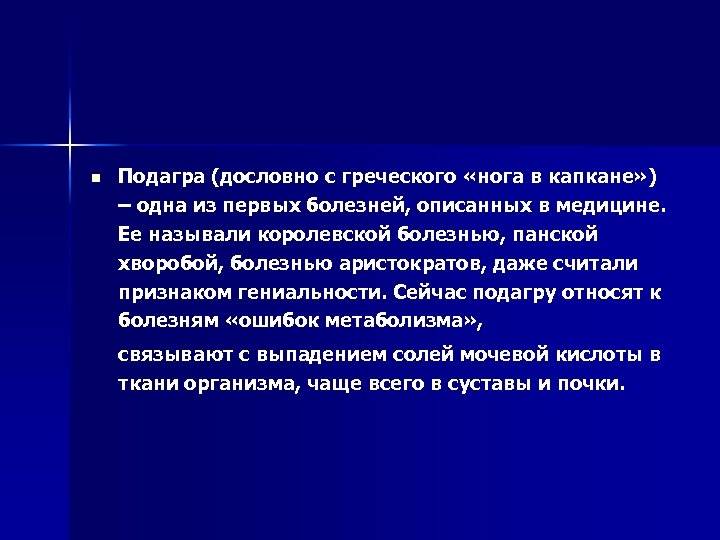 Подагра (дословно с греческого «нога в капкане») – одна из первых болезней, описанных в медицине. Ее называли королевской болезнью, панской хворобой, болезнью аристократов, даже считали признаком гениальности. Сейчас подагру относят к болезням «ошибок метаболизма»,

связывают с выпадением солей мочевой кислоты в ткани организма, чаще всего в суставы и почки.